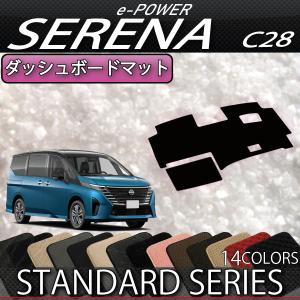 e-POWER
SERENA
C28
ダッシュボードマット
14COLORS
STANDARD SERIES